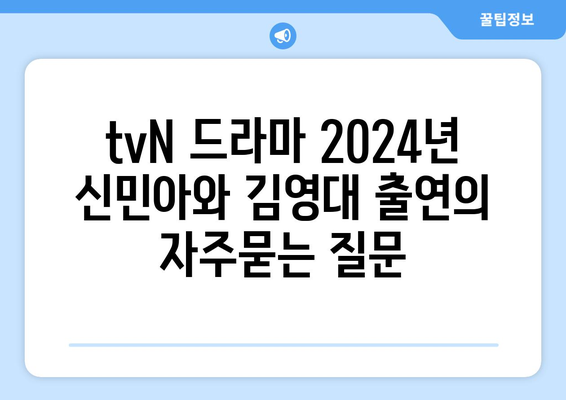 꿀팁정보

tvN 드라마 2024년 신민아와 김영대 출연의 자주묻는 질문